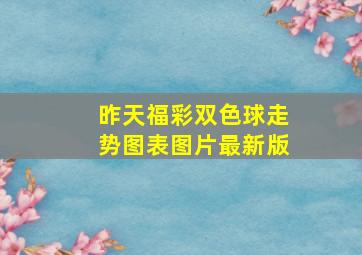 昨天福彩双色球走势图表图片最新版